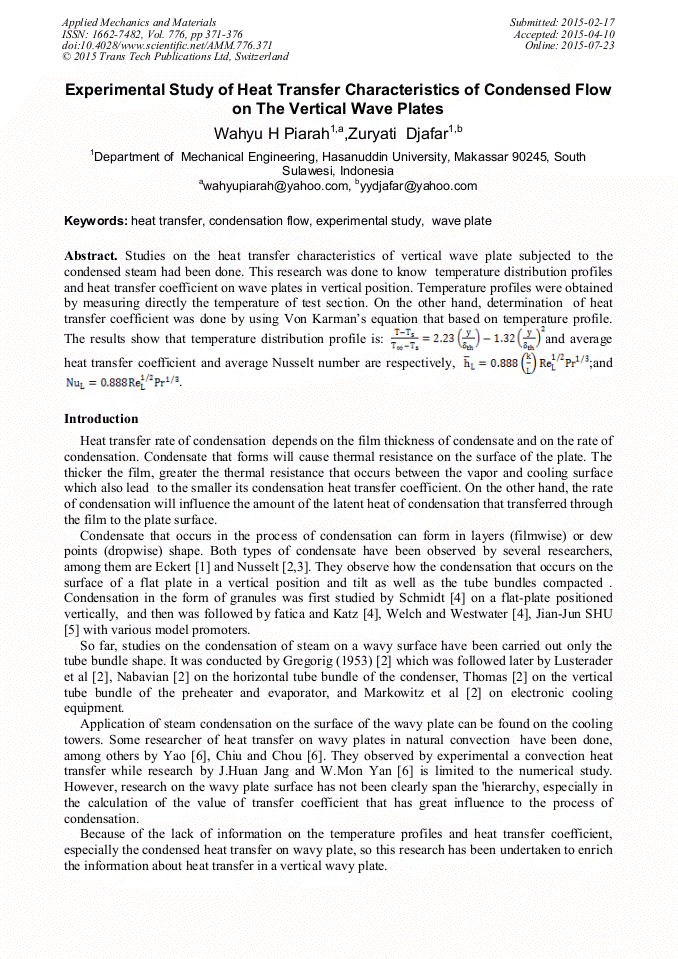 Applied Mechanics and Materials
ISSN: 1662-7482, Vol. 776, pp 371-376
doi:10.4028/www.scientific.net/AMM.776.371
© 2015 Trans Tech Publications Ltd, Switzerland

Submitted: 2015-02-17
Accepted: 2015-04-10
Online: 2015-07-23

Experimental Study of Heat Transfer Characteristics of Condensed Flow on The Vertical Wave Plates

Wahyu H Piarah$^{1,a}$,Zuryati Djafar$^{1,b}$

$^1$Department of Mechanical Engineering, Hasanuddin University, Makassar 90245, South Sulawesi, Indonesia
$^a$wahyupiarah@yahoo.com, $^b$yydjafar@yahoo.com

Keywords: heat transfer, condensation flow, experimental study, wave plate

Abstract. Studies on the heat transfer characteristics of vertical wave plate subjected to the condensed steam had been done. This research was done to know temperature distribution profiles and heat transfer coefficient on wave plates in vertical position. Temperature profiles were obtained by measuring directly the temperature of test section. On the other hand, determination of heat transfer coefficient was done by using Von Karman's equation that based on temperature profile. The results show that temperature distribution profile is: $\frac{T-T_s}{T_\infty-T_s} = 2.23\left(\frac{y}{\delta_{th}}\right) - 1.32\left(\frac{y}{\delta_{th}}\right)^2$ and average heat transfer coefficient and average Nusselt number are respectively, $\bar{h}_L = 0.888\left(\frac{k}{L}\right)Re_L^{1/2}Pr^{1/3}$;and $Nu_L = 0.888Re_L^{1/2}Pr^{1/3}$.

Introduction

Heat transfer rate of condensation depends on the film thickness of condensate and on the rate of condensation. Condensate that forms will cause thermal resistance on the surface of the plate. The thicker the film, greater the thermal resistance that occurs between the vapor and cooling surface which also lead to the smaller its condensation heat transfer coefficient. On the other hand, the rate of condensation will influence the amount of the latent heat of condensation that transferred through the film to the plate surface.

Condensate that occurs in the process of condensation can form in layers (filmwise) or dew points (dropwise) shape. Both types of condensate have been observed by several researchers, among them are Eckert [1] and Nusselt [2,3]. They observe how the condensation that occurs on the surface of a flat plate in a vertical position and tilt as well as the tube bundles compacted . Condensation in the form of granules was first studied by Schmidt [4] on a flat-plate positioned vertically, and then was followed by fatica and Katz [4], Welch and Westwater [4], Jian-Jun SHU [5] with various model promoters.

So far, studies on the condensation of steam on a wavy surface have been carried out only the tube bundle shape. It was conducted by Gregorig (1953) [2] which was followed later by Lusterader et al [2], Nabavian [2] on the horizontal tube bundle of the condenser, Thomas [2] on the vertical tube bundle of the preheater and evaporator, and Markowitz et al [2] on electronic cooling equipment.

Application of steam condensation on the surface of the wavy plate can be found on the cooling towers. Some researcher of heat transfer on wavy plates in natural convection have been done, among others by Yao [6], Chiu and Chou [6]. They observed by experimental a convection heat transfer while research by J.Huan Jang and W.Mon Yan [6] is limited to the numerical study. However, research on the wavy plate surface has not been clearly span the 'hierarchy, especially in the calculation of the value of transfer coefficient that has great influence to the process of condensation.

Because of the lack of information on the temperature profiles and heat transfer coefficient, especially the condensed heat transfer on wavy plate, so this research has been undertaken to enrich the information about heat transfer in a vertical wavy plate.